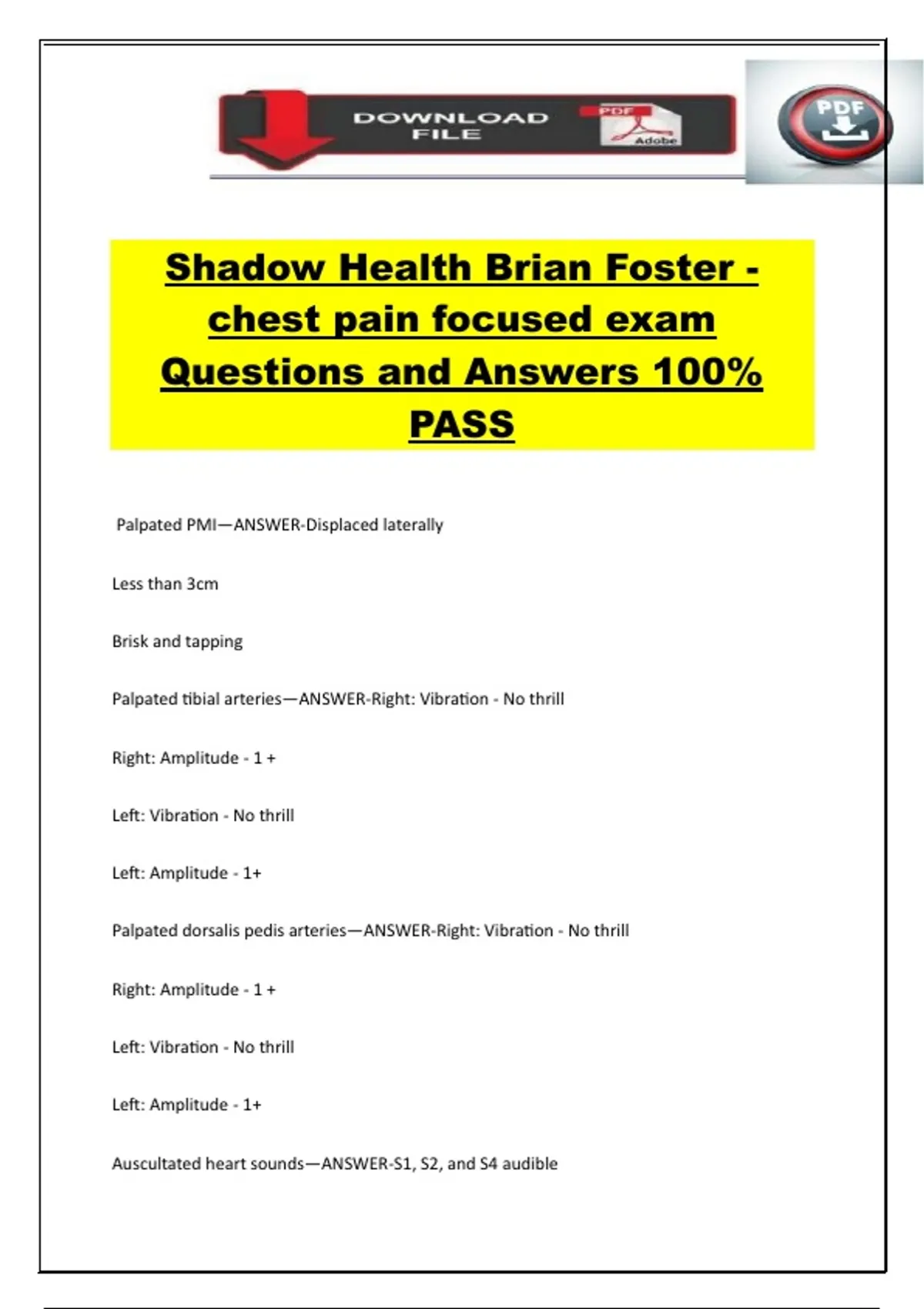 DOWNLOAD FILE

PDF

Adobe

PDF

Shadow Health Brian Foster - chest pain focused exam Questions and Answers 100% PASS

Palpated PMI—ANSWER-Displaced laterally

Less than 3cm

Brisk and tapping

Palpated tibial arteries—ANSWER-Right: Vibration - No thrill

Right: Amplitude - 1 +

Left: Vibration - No thrill

Left: Amplitude - 1+

Palpated dorsalis pedis arteries—ANSWER-Right: Vibration - No thrill

Right: Amplitude - 1 +

Left: Vibration - No thrill

Left: Amplitude - 1+

Auscultated heart sounds—ANSWER-S1, S2, and S4 audible